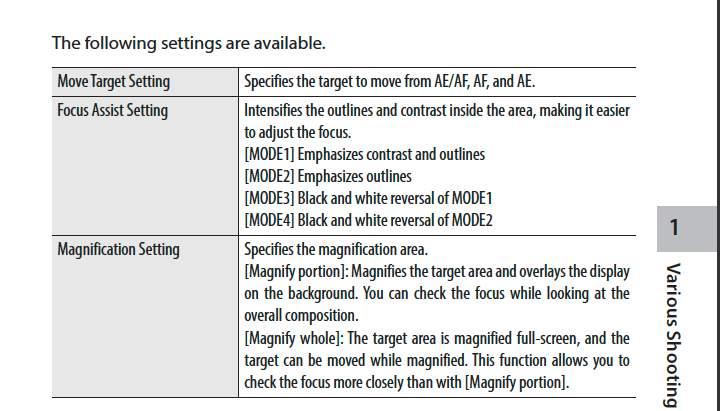 The following settings are available.

| Move Target Setting | Specifies the target to move from AE/AF, AF, and AE. |
|---|---|
| Focus Assist Setting | Intensifies the outlines and contrast inside the area, making it easier to adjust the focus.<br>[MODE1] Emphasizes contrast and outlines<br>[MODE2] Emphasizes outlines<br>[MODE3] Black and white reversal of MODE1<br>[MODE4] Black and white reversal of MODE2 |
| Magnification Setting | Specifies the magnification area.<br>[Magnify portion]: Magnifies the target area and overlays the display on the background. You can check the focus while looking at the overall composition.<br>[Magnify whole]: The target area is magnified full-screen, and the target can be moved while magnified. This function allows you to check the focus more closely than with [Magnify portion]. |

1

Various Shooting